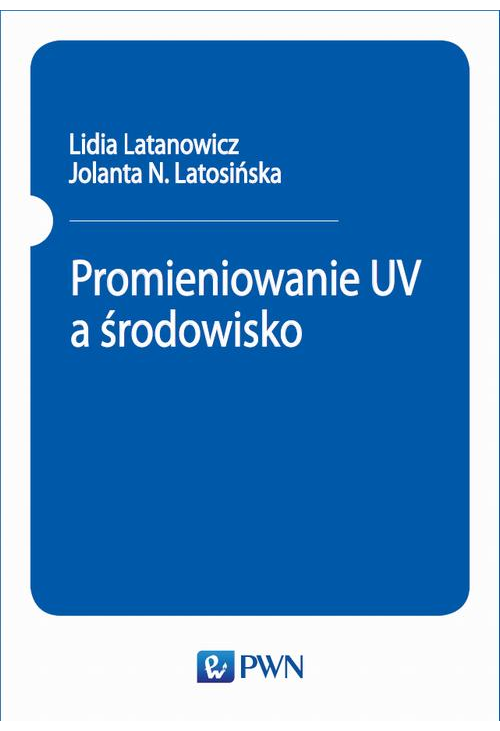 Lidia Latanowicz
Jolanta N. Latosińska

Promieniowanie UV
a środowisko

PWN